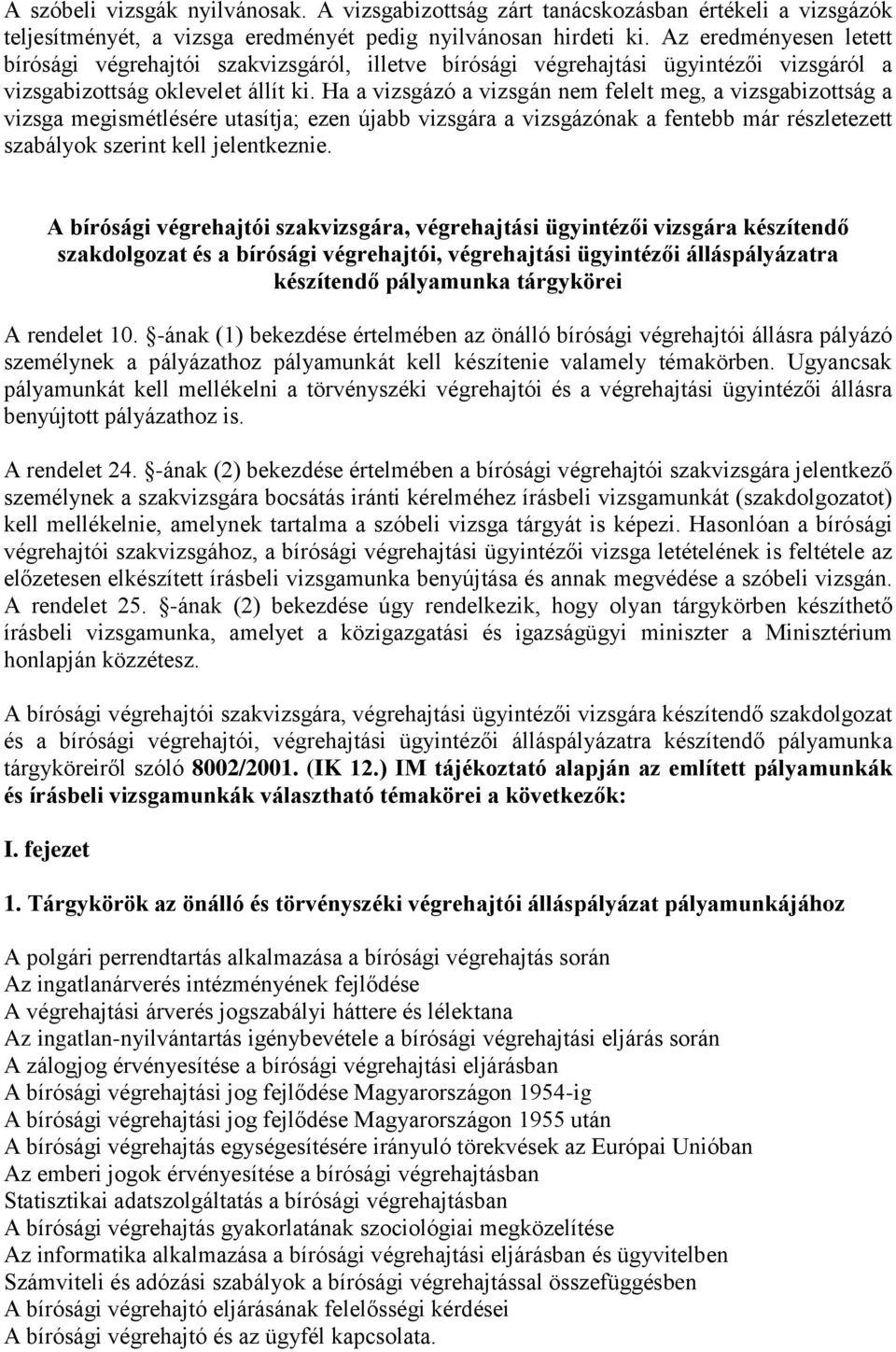 A szóbeli vizsgák nyilvánosak. A vizsgabizottság zárt tanácskozásban értékeli a vizsgázók teljesítményét, a vizsga eredményét pedig nyilvánosan hirdeti ki. Az eredményesen letett bírósági végrehajtói szakvizsgáról, illetve bírósági végrehajtási ügyintézői vizsgáról a vizsgabizottság oklevelet állít ki. Ha a vizsgázó a vizsgán nem felelt meg, a vizsgabizottság a vizsga megismétlésére utasítja; ezen újabb vizsgára a vizsgázónak a fentebb már részletezett szabályok szerint kell jelentkeznie.

A bírósági végrehajtói szakvizsgára, végrehajtási ügyintézői vizsgára készítendő szakdolgozat és a bírósági végrehajtói, végrehajtási ügyintézői álláspályázatra készítendő pályamunka tárgykörei

A rendelet 10. §-ának (1) bekezdése értelmében az önálló bírósági végrehajtói állásra pályázó személynek a pályázathoz pályamunkát kell készítenie valamely témakörben. Ugyancsak pályamunkát kell mellékelni a törvényszéki végrehajtói és a végrehajtási ügyintézői állásra benyújtott pályázathoz is.

A rendelet 24. §-ának (2) bekezdése értelmében a bírósági végrehajtói szakvizsgára jelentkező személynek a szakvizsgára bocsátás iránti kérelméhez írásbeli vizsgamunkát (szakdolgozatot) kell mellékelnie, amelynek tartalma a szóbeli vizsga tárgyát is képezi. Hasonlóan a bírósági végrehajtói szakvizsgához, a bírósági végrehajtási ügyintézői vizsga letételének is feltétele az előzetesen elkészített írásbeli vizsgamunka benyújtása és annak megvédése a szóbeli vizsgán. A rendelet 25. §-ának (2) bekezdése úgy rendelkezik, hogy olyan tárgykörben készíthető írásbeli vizsgamunka, amelyet a közigazgatási és igazságügyi miniszter a Minisztérium honlapján közzétesz.

A bírósági végrehajtói szakvizsgára, végrehajtási ügyintézői vizsgára készítendő szakdolgozat és a bírósági végrehajtói, végrehajtási ügyintézői álláspályázatra készítendő pályamunka tárgyköreiről szóló 8002/2001. (IK 12.) IM tájékoztató alapján az említett pályamunkák és írásbeli vizsgamunkák választható témakörei a következők:

I. fejezet

1. Tárgykörök az önálló és törvényszéki végrehajtói álláspályázat pályamunkájához

A polgári perrendtartás alkalmazása a bírósági végrehajtás során
Az ingatlanárverés intézményének fejlődése
A végrehajtási árverés jogszabályi háttere és lélektana
Az ingatlan-nyilvántartás igénybevétele a bírósági végrehajtási eljárás során
A zálogjog érvényesítése a bírósági végrehajtási eljárásban
A bírósági végrehajtási jog fejlődése Magyarországon 1954-ig
A bírósági végrehajtási jog fejlődése Magyarországon 1955 után
A bírósági végrehajtás egységesítésére irányuló törekvések az Európai Unióban
Az emberi jogok érvényesítése a bírósági végrehajtásban
Statisztikai adatszolgáltatás a bírósági végrehajtásban
A bírósági végrehajtás gyakorlatának szociológiai megközelítése
Az informatika alkalmazása a bírósági végrehajtási eljárásban és ügyvitelben
Számviteli és adózási szabályok a bírósági végrehajtással összefüggésben
A bírósági végrehajtó eljárásának felelősségi kérdései
A bírósági végrehajtó és az ügyfél kapcsolata.